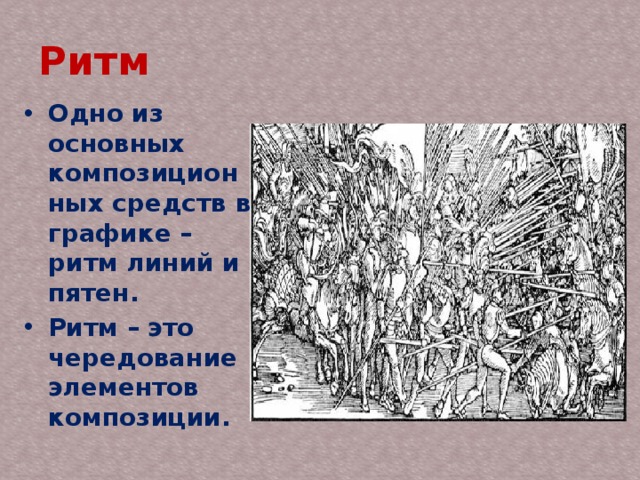 Ритм

• Одно из основных композиционных средств в графике – ритм линий и пятен.
• Ритм – это чередование элементов композиции.